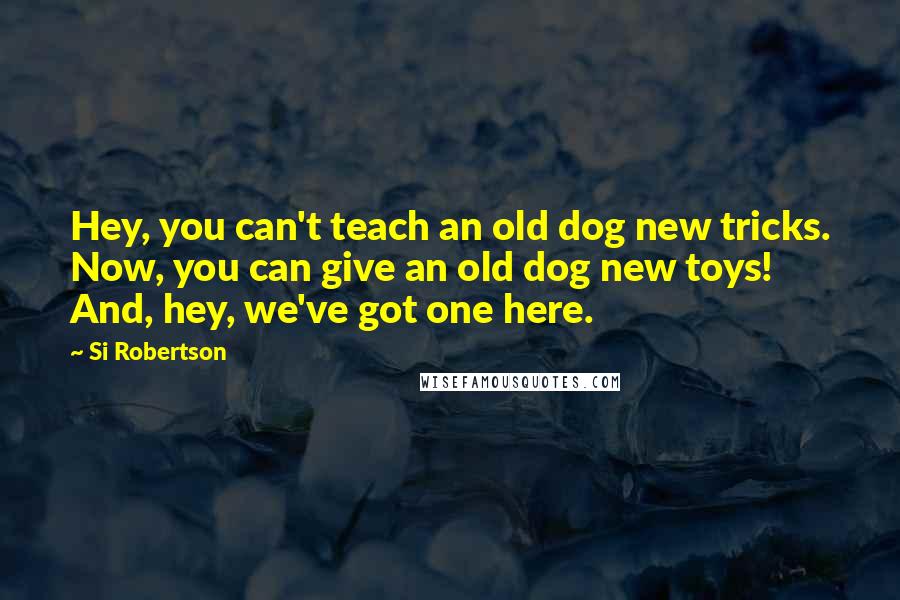 Hey, you can't teach an old dog new tricks. Now, you can give an old dog new toys! And, hey, we've got one here.

~ Si Robertson

WISEFAMOUSQUOTES.COM